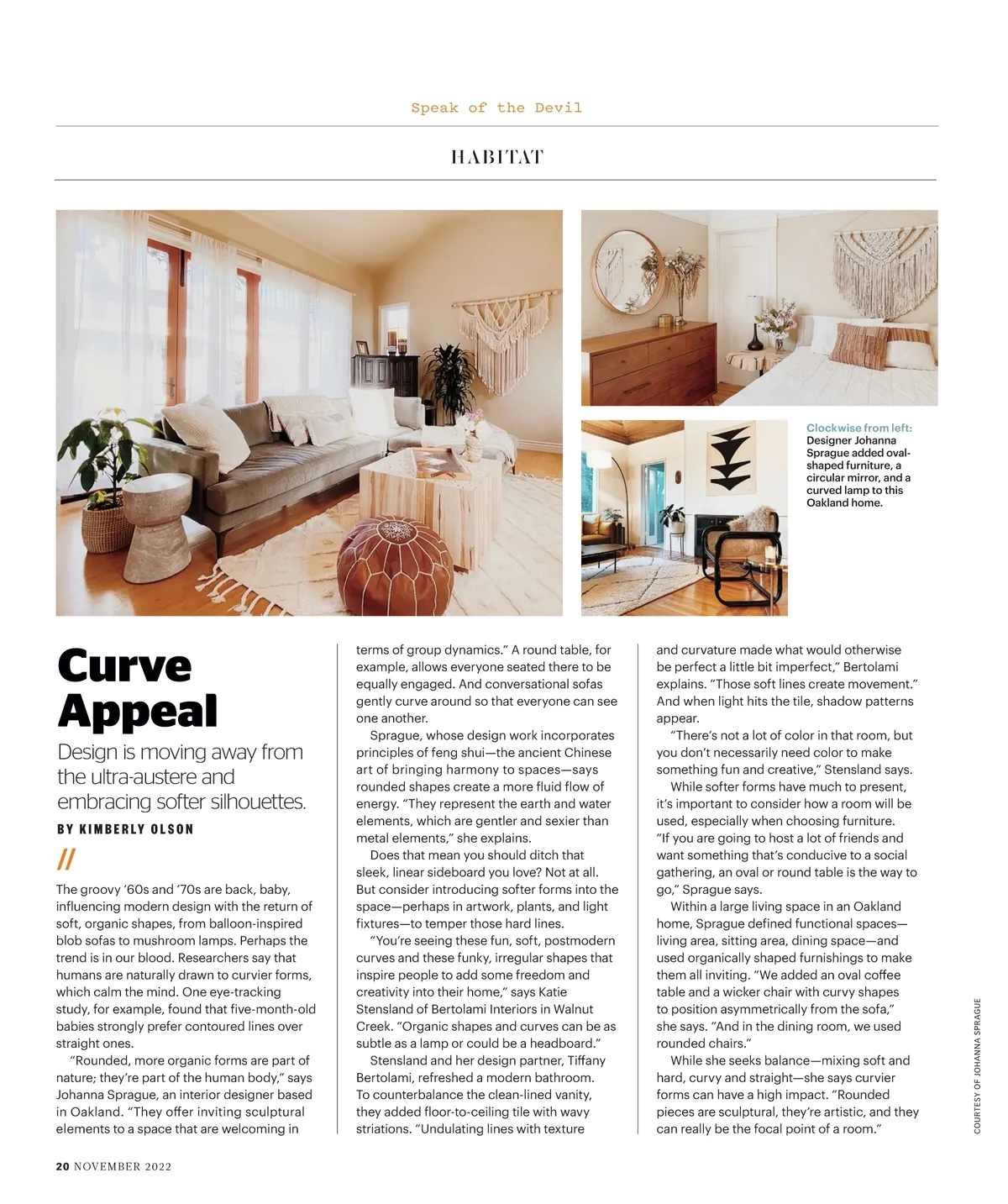 Speak of the Devil

HABITAT

Clockwise from left: Designer Johanna Sprague added oval-shaped furniture, a circular mirror, and a curved lamp to this Oakland home.

Curve Appeal

Design is moving away from the ultra-austere and embracing softer silhouettes.

BY KIMBERLY OLSON

//

The groovy '60s and '70s are back, baby, influencing modern design with the return of soft, organic shapes, from balloon-inspired blob sofas to mushroom lamps. Perhaps the trend is in our blood. Researchers say that humans are naturally drawn to curvier forms, which calm the mind. One eye-tracking study, for example, found that five-month-old babies strongly prefer contoured lines over straight ones.

"Rounded, more organic forms are part of nature; they're part of the human body," says Johanna Sprague, an interior designer based in Oakland. "They offer inviting sculptural elements to a space that are welcoming in terms of group dynamics." A round table, for example, allows everyone seated there to be equally engaged. And conversational sofas gently curve around so that everyone can see one another.

Sprague, whose design work incorporates principles of feng shui—the ancient Chinese art of bringing harmony to spaces—says rounded shapes create a more fluid flow of energy. "They represent the earth and water elements, which are gentler and sexier than metal elements," she explains.

Does that mean you should ditch that sleek, linear sideboard you love? Not at all. But consider introducing softer forms into the space—perhaps in artwork, plants, and light fixtures—to temper those hard lines.

"You're seeing these fun, soft, postmodern curves and these funky, irregular shapes that inspire people to add some freedom and creativity into their home," says Katie Stensland of Bertolami Interiors in Walnut Creek. "Organic shapes and curves can be as subtle as a lamp or could be a headboard."

Stensland and her design partner, Tiffany Bertolami, refreshed a modern bathroom. To counterbalance the clean-lined vanity, they added floor-to-ceiling tile with wavy striations. "Undulating lines with texture and curvature made what would otherwise be perfect a little bit imperfect," Bertolami explains. "Those soft lines create movement." And when light hits the tile, shadow patterns appear.

"There's not a lot of color in that room, but you don't necessarily need color to make something fun and creative," Stensland says.

While softer forms have much to present, it's important to consider how a room will be used, especially when choosing furniture. "If you are going to host a lot of friends and want something that's conducive to a social gathering, an oval or round table is the way to go," Sprague says.

Within a large living space in an Oakland home, Sprague defined functional spaces—living area, sitting area, dining space—and used organically shaped furnishings to make them all inviting. "We added an oval coffee table and a wicker chair with curvy shapes to position asymmetrically from the sofa," she says. "And in the dining room, we used rounded chairs."

While she seeks balance—mixing soft and hard, curvy and straight—she says curvier forms can have a high impact. "Rounded pieces are sculptural, they're artistic, and they can really be the focal point of a room."

COURTESY OF JOHANNA SPRAGUE

20 NOVEMBER 2022